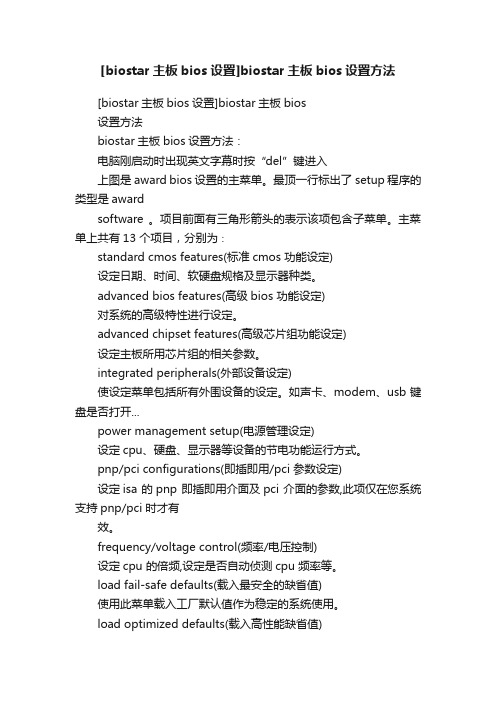 [biostar 主板 bios 设置]biostar 主板 bios 设置方法

[biostar 主板 bios 设置]biostar 主板 bios

设置方法

biostar 主板 bios 设置方法：

电脑刚启动时出现英文字幕时按“del”键进入

上图是 award bios 设置的主菜单。最顶一行标出了 setup 程序的类型是 award

software 。项目前面有三角形箭头的表示该项包含子菜单。主菜单上共有 13 个项目，分别为：

standard cmos features(标准 cmos 功能设定)

设定日期、时间、软硬盘规格及显示器种类。

advanced bios features(高级 bios 功能设定)

对系统的高级特性进行设定。

advanced chipset features(高级芯片组功能设定)

设定主板所用芯片组的相关参数。

integrated peripherals(外部设备设定)

使设定菜单包括所有外围设备的设定。如声卡、modem、usb 键盘是否打开...

power management setup(电源管理设定)

设定 cpu、硬盘、显示器等设备的节电功能运行方式。

pnp/pci configurations(即插即用/pci 参数设定)

设定 isa 的 pnp 即插即用介面及 pci 介面的参数,此项仅在您系统支持 pnp/pci 时才有

效。

frequency/voltage control(频率/电压控制)

设定 cpu 的倍频,设定是否自动侦测 cpu 频率等。

load fail-safe defaults(载入最安全的缺省值)

使用此菜单载入工厂默认值作为稳定的系统使用。

load optimized defaults(载入高性能缺省值)